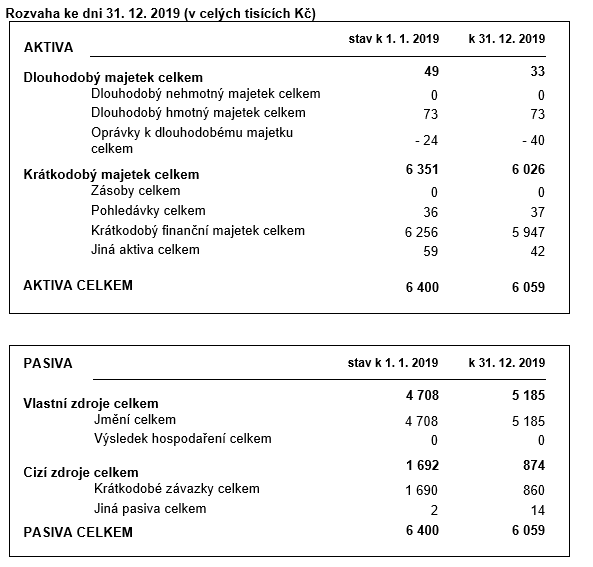 Rozvaha ke dni 31. 12. 2019 (v celých tisících Kč)

| AKTIVA | stav k 1. 1. 2019 | k 31. 12. 2019 |
|---|---|---|
| Dlouhodobý majetek celkem | 49 | 33 |
| Dlouhodobý nehmotný majetek celkem | 0 | 0 |
| Dlouhodobý hmotný majetek celkem | 73 | 73 |
| Oprávky k dlouhodobému majetku celkem | - 24 | - 40 |
| Krátkodobý majetek celkem | 6 351 | 6 026 |
| Zásoby celkem | 0 | 0 |
| Pohledávky celkem | 36 | 37 |
| Krátkodobý finanční majetek celkem | 6 256 | 5 947 |
| Jiná aktiva celkem | 59 | 42 |
| AKTIVA CELKEM | 6 400 | 6 059 |

| PASIVA | stav k 1. 1. 2019 | k 31. 12. 2019 |
|---|---|---|
| Vlastní zdroje celkem | 4 708 | 5 185 |
| Jmění celkem | 4 708 | 5 185 |
| Výsledek hospodaření celkem | 0 | 0 |
| Cizí zdroje celkem | 1 692 | 874 |
| Krátkodobé závazky celkem | 1 690 | 860 |
| Jiná pasiva celkem | 2 | 14 |
| PASIVA CELKEM | 6 400 | 6 059 |